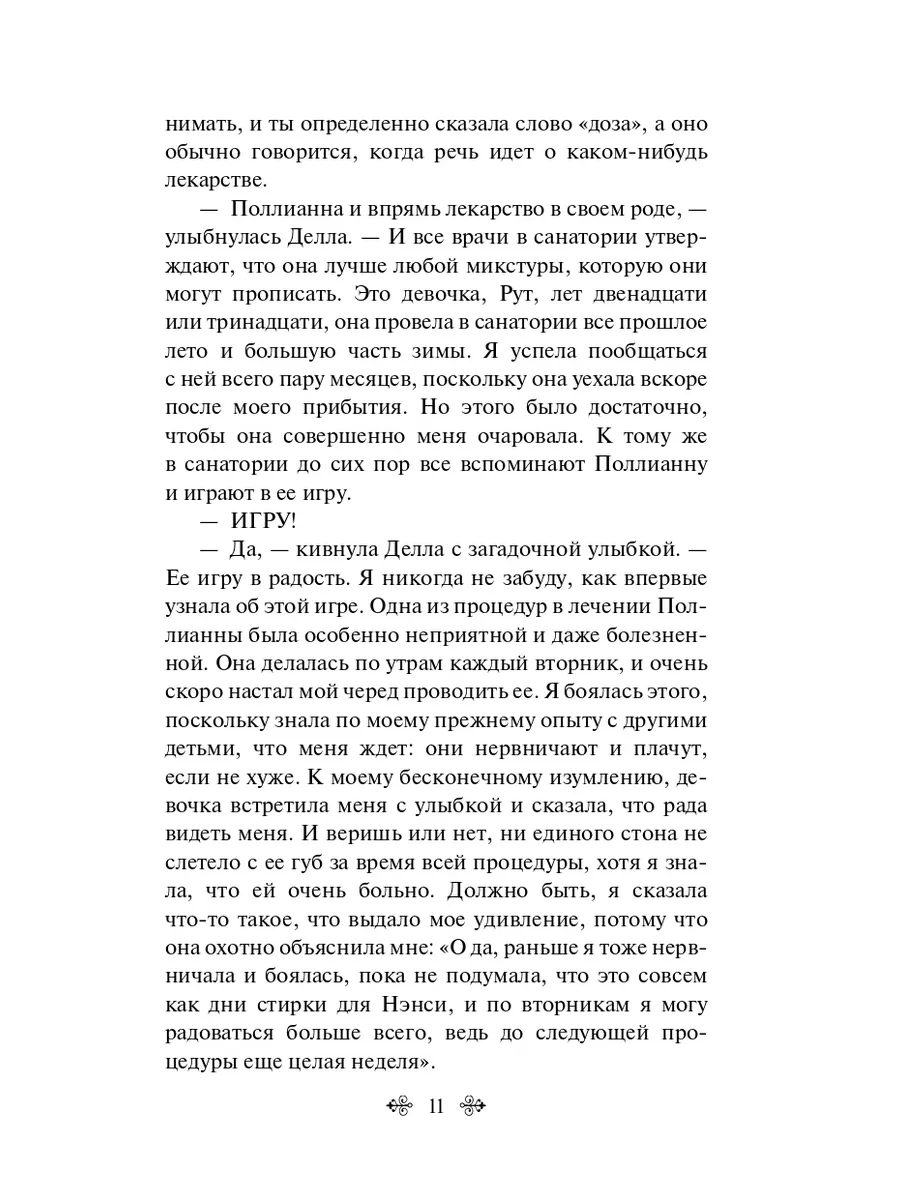 нимать, и ты определенно сказала слово «доза», а оно обычно говорится, когда речь идет о каком-нибудь лекарстве.

— Поллианна и впрямь лекарство в своем роде, — улыбнулась Делла. — И все врачи в санатории утверждают, что она лучше любой микстуры, которую они могут прописать. Это девочка, Рут, лет двенадцати или тринадцати, она провела в санатории все прошлое лето и большую часть зимы. Я успела пообщаться с ней всего пару месяцев, поскольку она уехала вскоре после моего прибытия. Но этого было достаточно, чтобы она совершенно меня очаровала. К тому же в санатории до сих пор все вспоминают Поллианну и играют в ее игру.

— ИГРУ!

— Да, — кивнула Делла с загадочной улыбкой. — Ее игру в радость. Я никогда не забуду, как впервые узнала об этой игре. Одна из процедур в лечении Поллианны была особенно неприятной и даже болезненной. Она делалась по утрам каждый вторник, и очень скоро настал мой черед проводить ее. Я боялась этого, поскольку знала по моему прежнему опыту с другими детьми, что меня ждет: они нервничают и плачут, если не хуже. К моему бесконечному изумлению, девочка встретила меня с улыбкой и сказала, что рада видеть меня. И веришь или нет, ни единого стона не слетело с ее губ за время всей процедуры, хотя я знала, что ей очень больно. Должно быть, я сказала что-то такое, что выдало мое удивление, потому что она охотно объяснила мне: «О да, раньше я тоже нервничала и боялась, пока не подумала, что это совсем как дни стирки для Нэнси, и по вторникам я могу радоваться больше всего, ведь до следующей процедуры еще целая неделя».

11